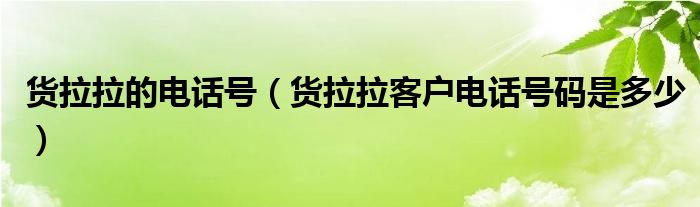 货拉拉的电话号（货拉拉客户电话号码是多少）